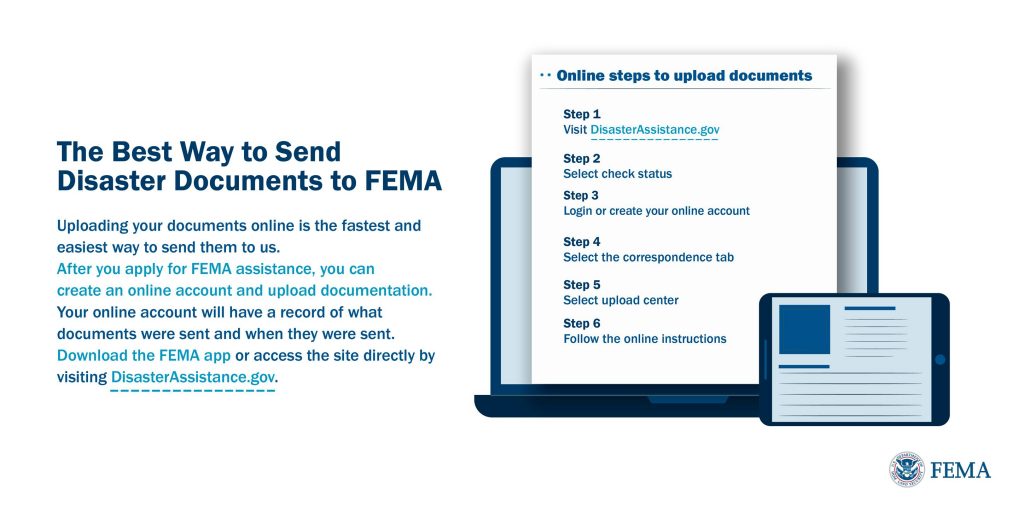 The Best Way to Send Disaster Documents to FEMA

Uploading your documents online is the fastest and easiest way to send them to us.
After you apply for FEMA assistance, you can create an online account and upload documentation.
Your online account will have a record of what documents were sent and when they were sent.
Download the FEMA app or access the site directly by visiting DisasterAssistance.gov.

Online steps to upload documents

Step 1
Visit DisasterAssistance.gov

Step 2
Select check status

Step 3
Login or create your online account

Step 4
Select the correspondence tab

Step 5
Select upload center

Step 6
Follow the online instructions

FEMA